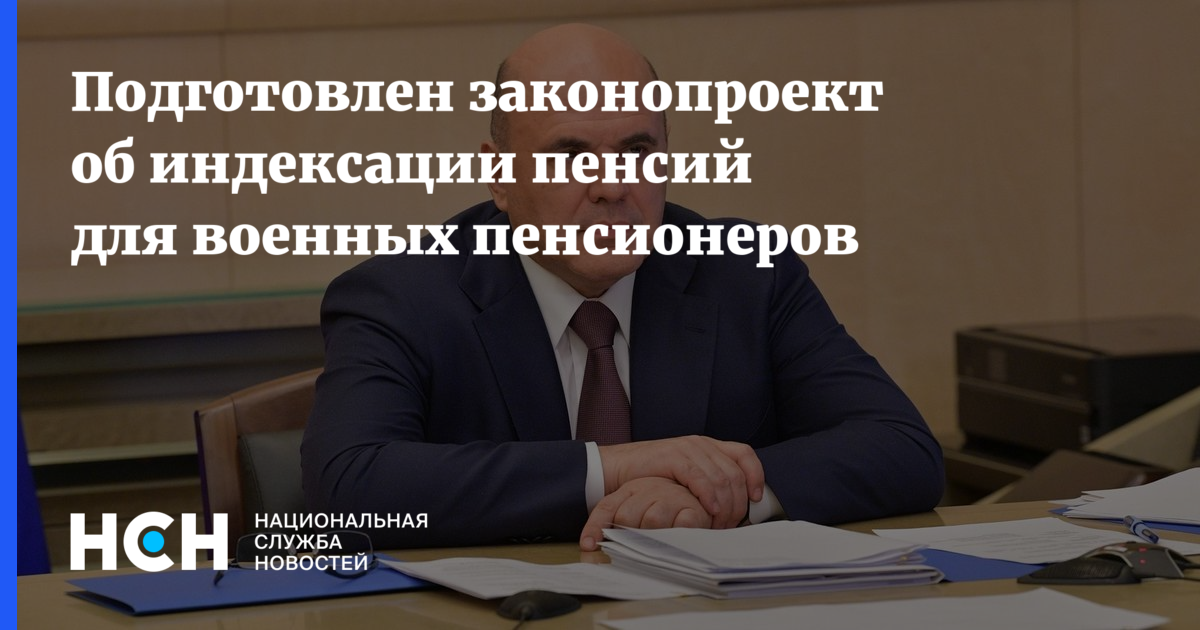 Подготовлен законопроект об индексации пенсий для военных пенсионеров

НСН
НАЦИОНАЛЬНАЯ СЛУЖБА НОВОСТЕЙ